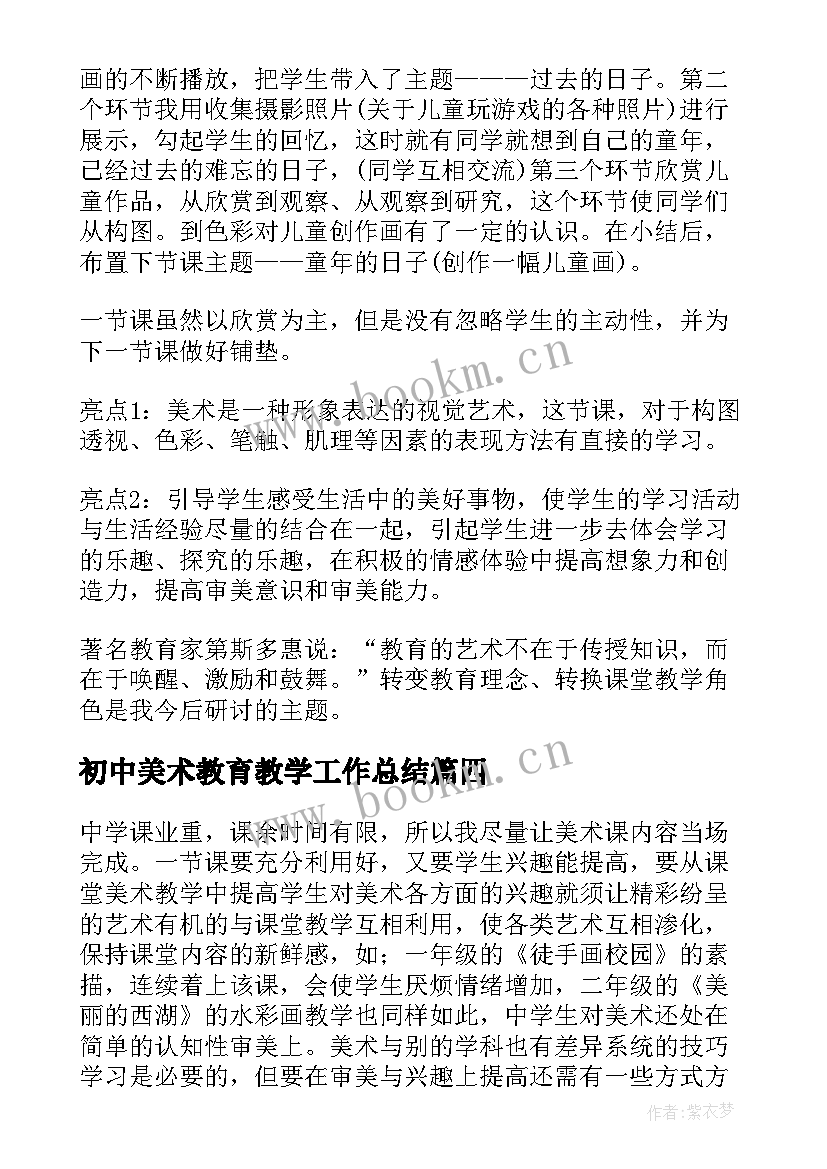 画的不断播放，把学生带入了主题———过去的日子。第二个环节我用收集摄影照片(关于儿童玩游戏的各种照片)进行展示，勾起学生的回忆，这时就有同学就想到自己的童年，已经过去的难忘的日子，(同学互相交流)第三个环节欣赏儿童作品，从欣赏到观察、从观察到研究，这个环节使同学们从构图。到色彩对儿童创作画有了一定的认识。在小结后，布置下节课主题——童年的日子(创作一幅儿童画)。

一节课虽然以欣赏为主，但是没有忽略学生的主动性，并为下一节课做好铺垫。

亮点1：美术是一种形象表达的视觉艺术，这节课，对于构图透视、色彩、笔触、肌理等因素的表现方法有直接的学习。

亮点2：引导学生感受生活中的美好事物，使学生的学习活动与生活经验尽量的结合在一起，引起学生进一步去体会学习的乐趣、探究的乐趣，在积极的情感体验中提高想象力和创造力，提高审美意识和审美能力。

著名教育家第斯多惠说：“教育的艺术不在于传授知识，而在于唤醒、激励和鼓舞。”转变教育理念、转换课堂教学角色是我今后研讨的主题。

初中美术教育教学工作总结篇四

中学课业重，课余时间有限，所以我尽量让美术课内容当场完成。一节课要充分利用好，又要学生兴趣能提高，要从课堂美术教学中提高学生对美术各方面的兴趣就须让精彩纷呈的艺术有机的与课堂教学互相利用，使各类艺术互相渗化，保持课堂内容的新鲜感，如；一年级的《徒手画校园》的素描，连续着上该课，会使学生厌烦情绪增加，二年级的《美丽的西湖》的水彩画教学也同样如此，中学生对美术还处在简单的认知性审美上。美术与别的学科也有差异系统的技巧学习是必要的，但要在审美与兴趣上提高还需有一些方式方

www.bookm.cn

www.bookm.cn

作者：紫衣梦